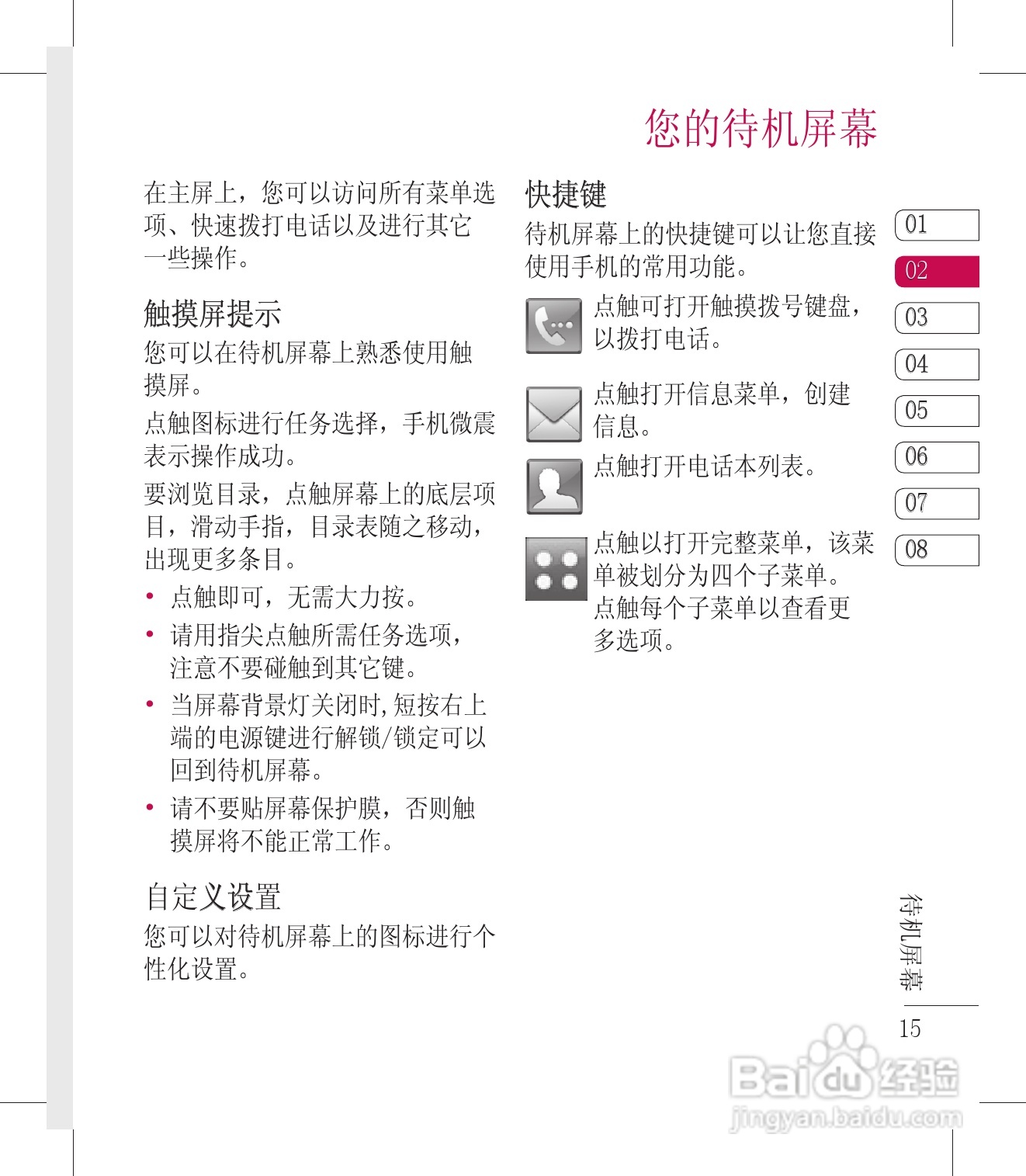 您的待机屏幕

在主屏上，您可以访问所有菜单选项、快速拨打电话以及进行其它一些操作。

触摸屏提示

您可以在待机屏幕上熟悉使用触摸屏。

点触图标进行任务选择，手机微震表示操作成功。

要浏览目录，点触屏幕上的底层项目，滑动手指，目录表随之移动，出现更多条目。

• 点触即可，无需大力按。
• 请用指尖点触所需任务选项，注意不要碰触到其它键。
• 当屏幕背景灯关闭时,短按右上端的电源键进行解锁/锁定可以回到待机屏幕。
• 请不要贴屏幕保护膜，否则触摸屏将不能正常工作。

自定义设置

您可以对待机屏幕上的图标进行个性化设置。

快捷键

待机屏幕上的快捷键可以让您直接使用手机的常用功能。

点触可打开触摸拨号键盘，以拨打电话。

点触打开信息菜单，创建信息。

点触打开电话本列表。

点触以打开完整菜单，该菜单被划分为四个子菜单。点触每个子菜单以查看更多选项。

01
02
03
04
05
06
07
08

待机屏幕

15

Baidu经验
jingyan.baidu.com